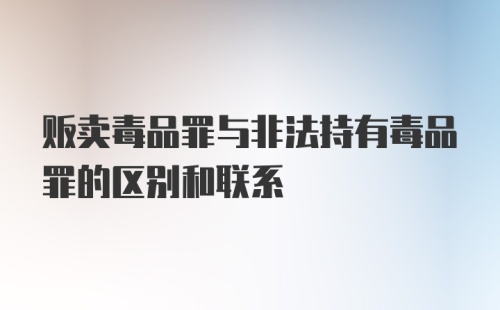 贩卖毒品罪与非法持有毒品罪的区别和联系